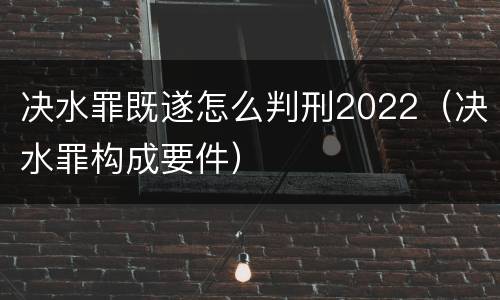 决水罪既遂怎么判刑2022（决水罪构成要件）